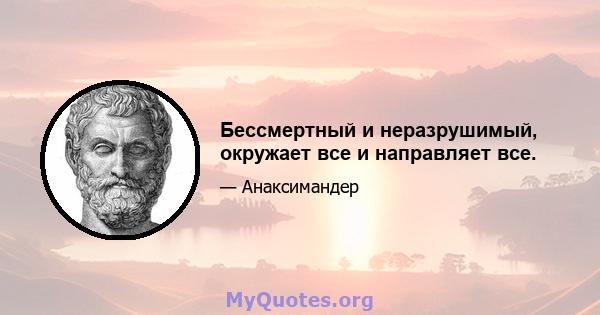 Бессмертный и неразрушимый, окружает все и направляет все.

— Анаксимандер

MyQuotes.org